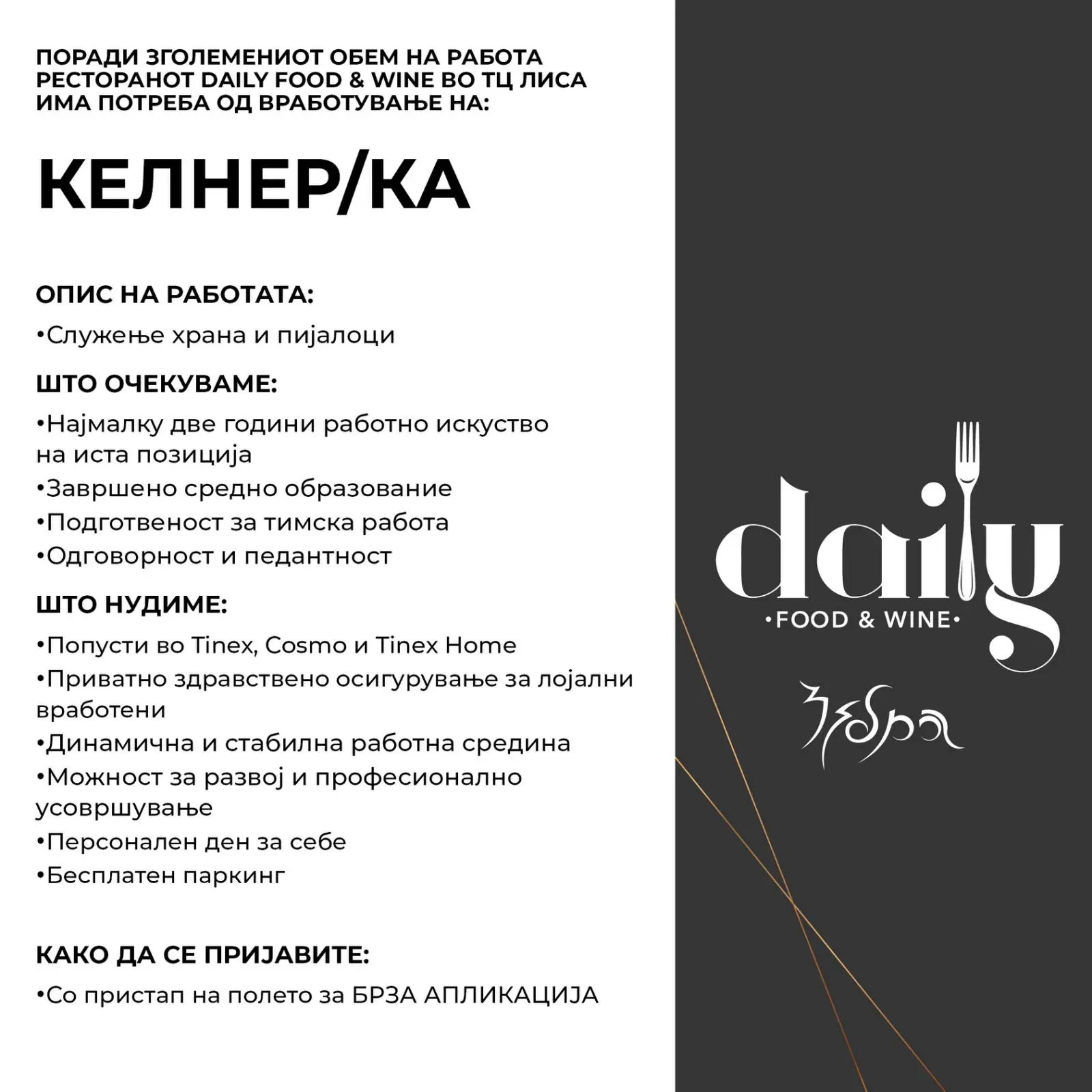 ПОРАДИ ЗГОЛЕМЕНИОТ ОБЕМ НА РАБОТА РЕСТОРАНОТ DAILY FOOD & WINE ВО ТЦ ЛИСА ИМА ПОТРЕБА ОД ВРАБОТУВАЊЕ НА:

КЕЛНЕР/КА

ОПИС НА РАБОТАТА:

•Служење храна и пијалоци

ШТО ОЧЕКУВАМЕ:

•Најмалку две години работно искуство на иста позиција
•Завршено средно образование
•Подготвеност за тимска работа
•Одговорност и педантност

ШТО НУДИМЕ:

•Попусти во Tinex, Cosmo и Tinex Home
•Приватно здравствено осигурување за лојални вработени
•Динамична и стабилна работна средина
•Можност за развој и професионално усовршување
•Персонален ден за себе
•Бесплатен паркинг

КАКО ДА СЕ ПРИЈАВИТЕ:

•Со пристап на полето за БРЗА АПЛИКАЦИЈА

daily
•FOOD & WINE•

Зебра